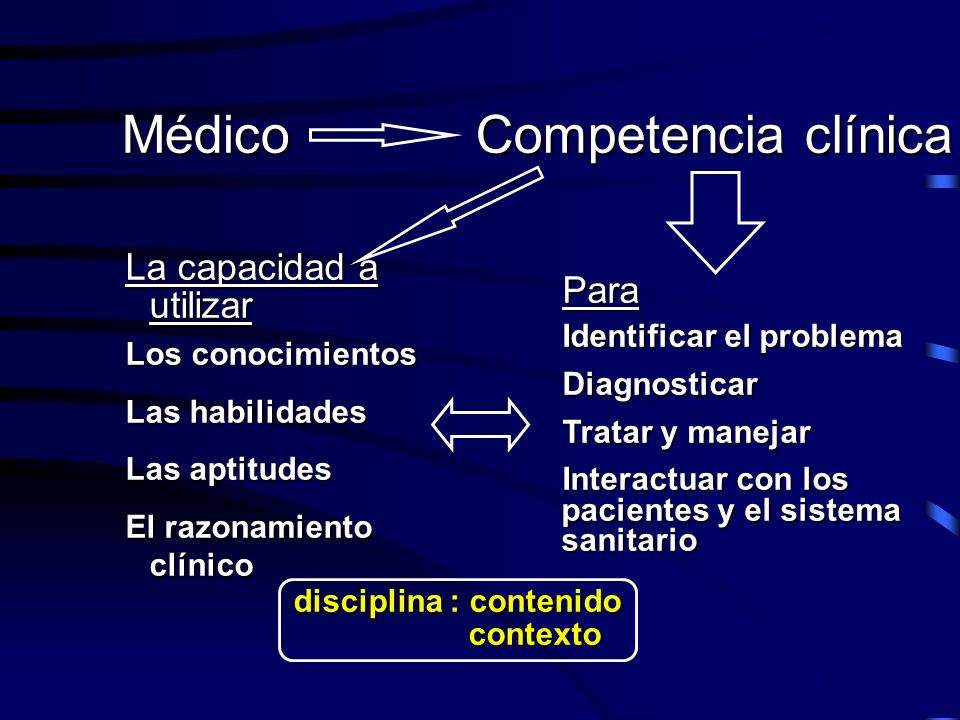 Médico Competencia clínica

La capacidad a utilizar

Los conocimientos

Las habilidades

Las aptitudes

El razonamiento clínico

Para

Identificar el problema

Diagnosticar

Tratar y manejar

Interactuar con los pacientes y el sistema sanitario

disciplina : contenido
contexto